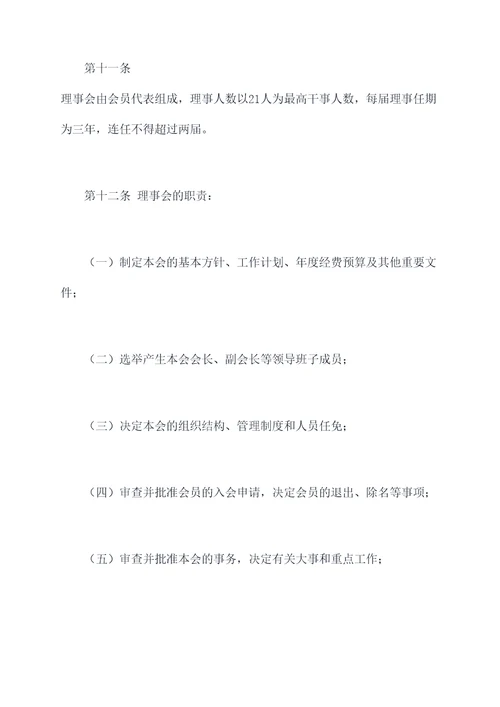 第十一条

理事会由会员代表组成，理事人数以21人为最高干事人数，每届理事任期为三年，连任不得超过两届。

第十二条 理事会的职责：

（一）制定本会的基本方针、工作计划、年度经费预算及其他重要文件；

（二）选举产生本会会长、副会长等领导班子成员；

（三）决定本会的组织结构、管理制度和人员任免；

（四）审查并批准会员的入会申请，决定会员的退出、除名等事项；

（五）审查并批准本会的事务，决定有关大事和重点工作；